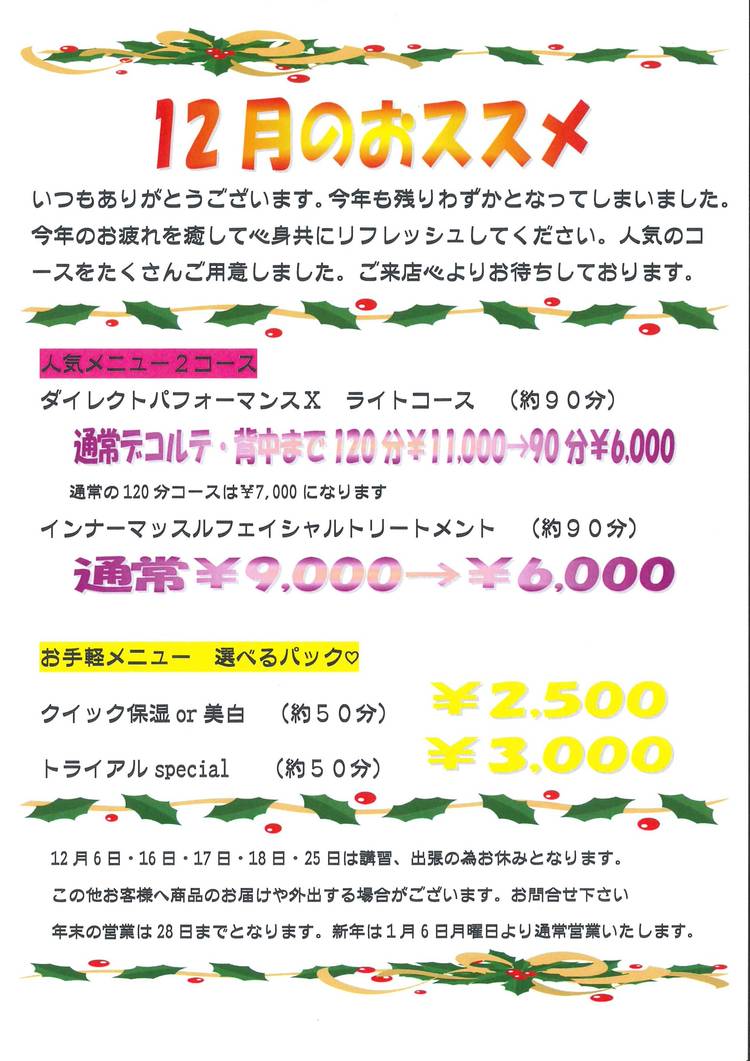 12月のおススメ

いつもありがとうございます。今年も残りわずかとなってしまいました。今年のお疲れを癒して心身共にリフレッシュしてください。人気のコースをたくさんご用意しました。ご来店心よりお待ちしております。

人気メニュー2コース

ダイレクトパフォーマンスX　ライトコース　（約90分）

通常デコルテ・背中まで120分¥11,000→90分¥6,000

通常の120分コースは¥7,000になります

インナーマッスルフェイシャルトリートメント　（約90分）

通常¥9,000→¥6,000

お手軽メニュー　選べるパック♡

クイック保湿or美白　（約50分）　¥2,500

トライアルspecial　（約50分）　¥3,000

12月6日・16日・17日・18日・25日は講習、出張の為お休みとなります。

この他お客様へ商品のお届けや外出する場合がございます。お問合せ下さい

年末の営業は28日までとなります。新年は1月6日月曜日より通常営業いたします。